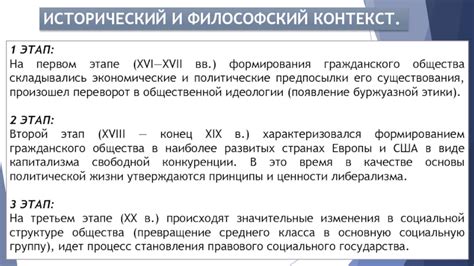 ИСТОРИЧЕСКИЙ И ФИЛОСОФСКИЙ КОНТЕКСТ.

1 ЭТАП:
На первом этапе (XVI—XVII вв.) формирования гражданского общества складывались экономические и политические предпосылки его существования, произошел переворот в общественной идеологии (появление буржуазной этики).

2 ЭТАП:
Второй этап (XVIII — конец XIX в.) характеризовался формированием гражданского общества в наиболее развитых странах Европы и США в виде капитализма свободной конкуренции. В это время в качестве основы политической жизни утверждаются принципы и ценности либерализма.

3 ЭТАП:
На третьем этапе (XX в.) происходят значительные изменения в социальной структуре общества (превращение среднего класса в основную социальную группу), идет процесс становления правового социального государства.